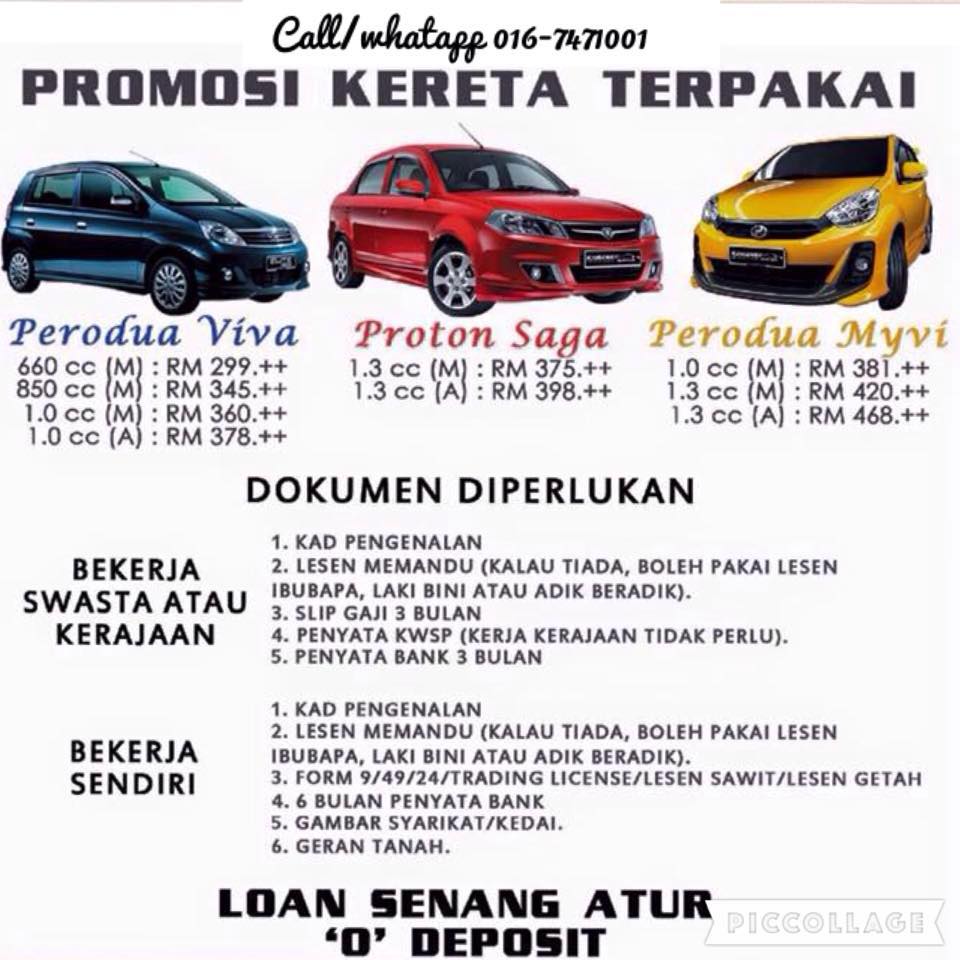 Call/whatapp 016-7471001

PROMOSI KERETA TERPAKAI

Perodua Viva
660 cc (M) : RM 299.++
850 cc (M) : RM 345.++
1.0 cc (M) : RM 360.++
1.0 cc (A) : RM 378.++

Proton Saga
1.3 cc (M) : RM 375.++
1.3 cc (A) : RM 398.++

Perodua Myvi
1.0 cc (M) : RM 381.++
1.3 cc (M) : RM 420.++
1.3 cc (A) : RM 468.++

DOKUMEN DIPERLUKAN

BEKERJA SWASTA ATAU KERAJAAN

1. KAD PENGENALAN
2. LESEN MEMANDU (KALAU TIADA, BOLEH PAKAI LESEN IBUBAPA, LAKI BINI ATAU ADIK BERADIK).
3. SLIP GAJI 3 BULAN
4. PENYATA KWSP (KERJA KERAJAAN TIDAK PERLU).
5. PENYATA BANK 3 BULAN

BEKERJA SENDIRI

1. KAD PENGENALAN
2. LESEN MEMANDU (KALAU TIADA, BOLEH PAKAI LESEN IBUBAPA, LAKI BINI ATAU ADIK BERADIK).
3. FORM 9/49/24/TRADING LICENSE/LESEN SAWIT/LESEN GETAH
4. 6 BULAN PENYATA BANK
5. GAMBAR SYARIKAT/KEDAI.
6. GERAN TANAH.

LOAN SENANG ATUR
'0' DEPOSIT

PICCOLLAGE